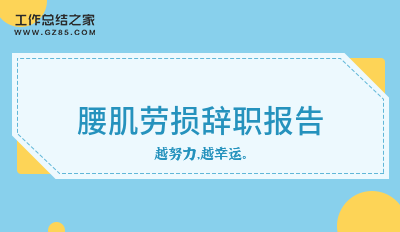 工作总结之家
WWW.GZ85.COM

腰肌劳损辞职报告

越努力,越幸运。